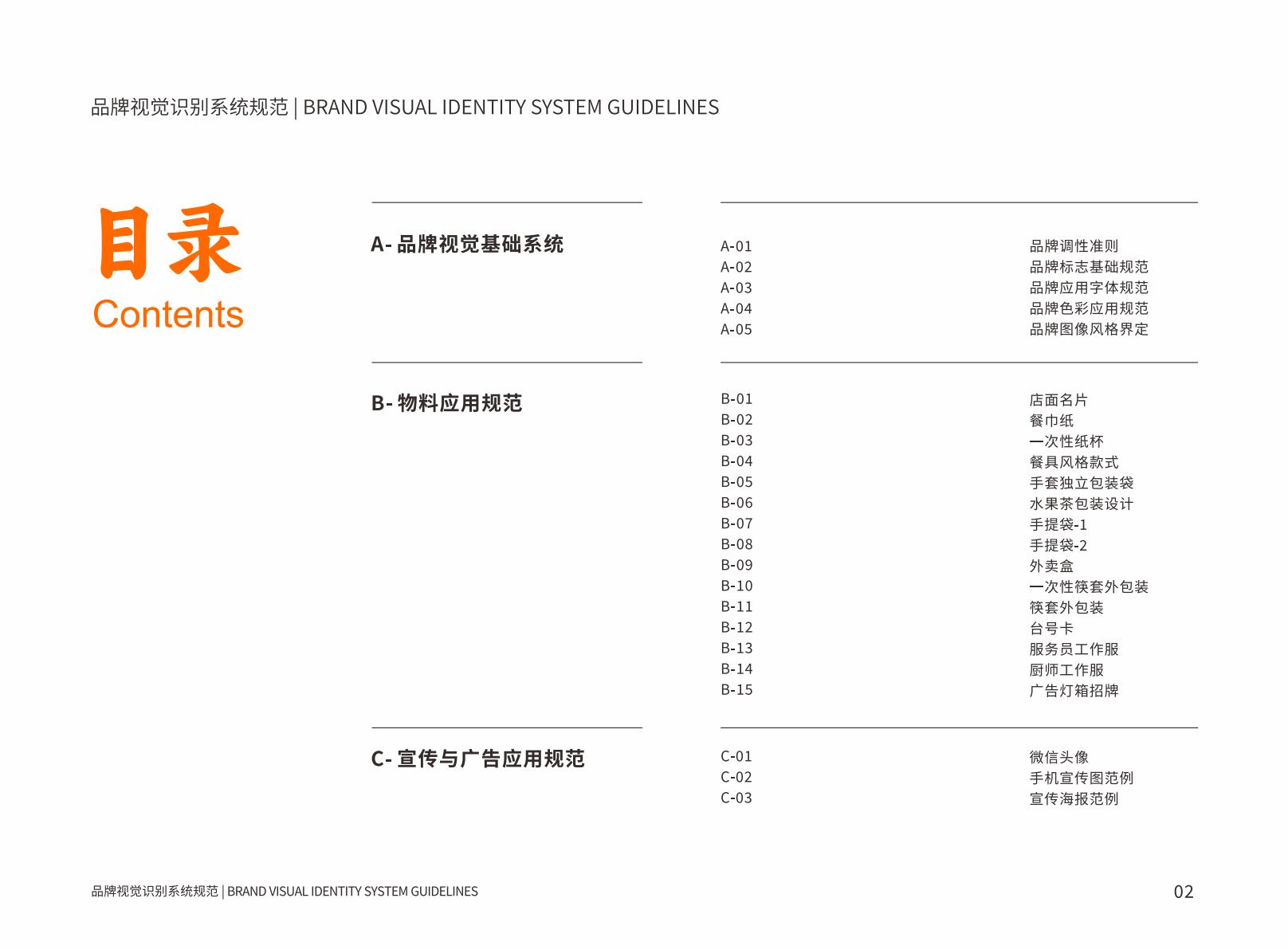 品牌视觉识别系统规范 | BRAND VISUAL IDENTITY SYSTEM GUIDELINES

目录
Contents

A- 品牌视觉基础系统

A-01 品牌调性准则
A-02 品牌标志基础规范
A-03 品牌应用字体规范
A-04 品牌色彩应用规范
A-05 品牌图像风格界定

B- 物料应用规范

B-01 店面名片
B-02 餐巾纸
B-03 一次性纸杯
B-04 餐具风格款式
B-05 手套独立包装袋
B-06 水果茶包装设计
B-07 手提袋-1
B-08 手提袋-2
B-09 外卖盒
B-10 一次性筷套外包装
B-11 筷套外包装
B-12 台号卡
B-13 服务员工作服
B-14 厨师工作服
B-15 广告灯箱招牌

C- 宣传与广告应用规范

C-01 微信头像
C-02 手机宣传图范例
C-03 宣传海报范例

品牌视觉识别系统规范 | BRAND VISUAL IDENTITY SYSTEM GUIDELINES

02